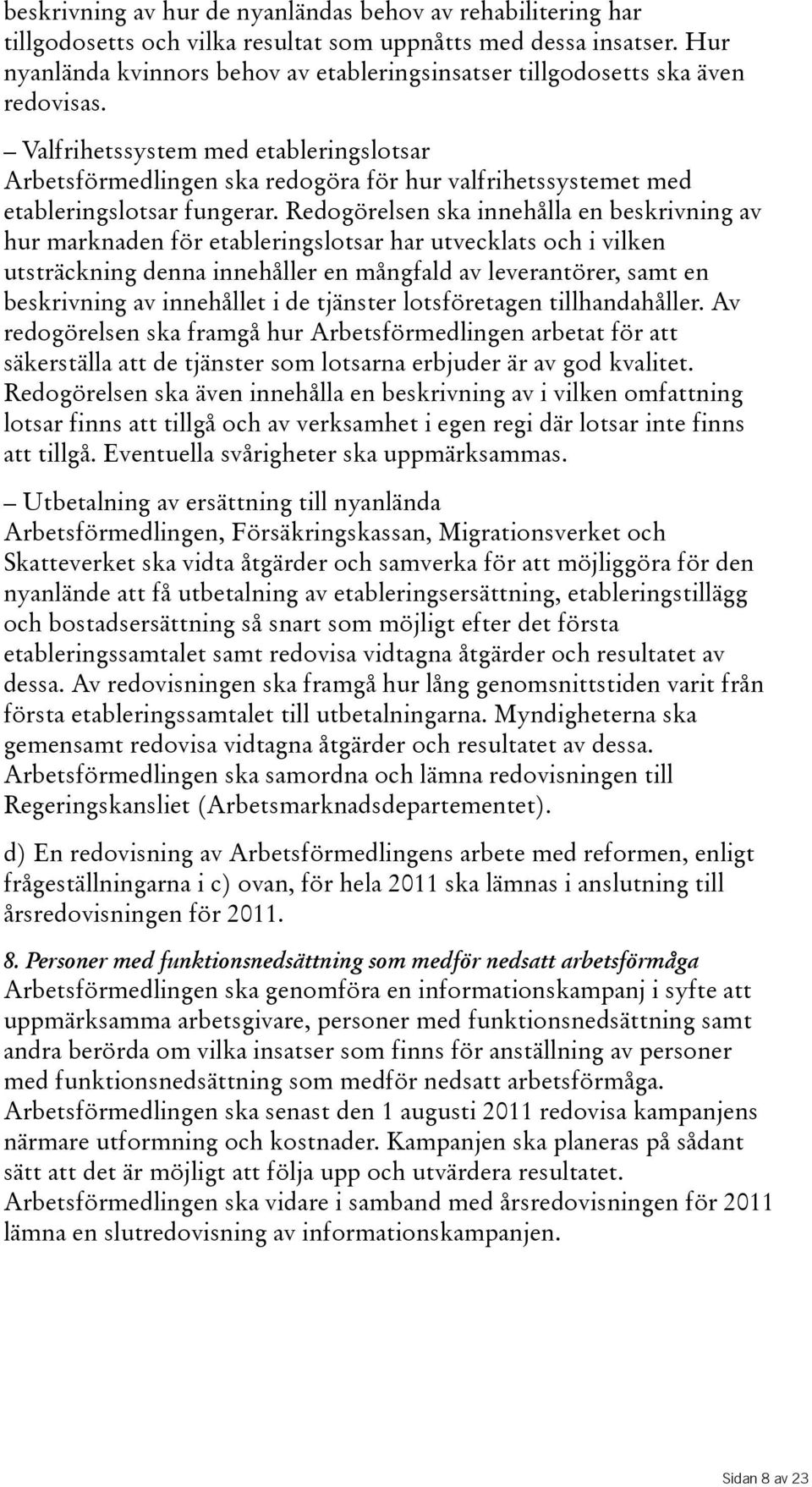 beskrivning av hur de nyanländas behov av rehabilitering har tillgodosetts och vilka resultat som uppnåtts med dessa insatser. Hur nyanlända kvinnors behov av etableringsinsatser tillgodosetts ska även redovisas.

– Valfrihetssystem med etableringslotsar
Arbetsförmedlingen ska redogöra för hur valfrihetssystemet med etableringslotsar fungerar. Redogörelsen ska innehålla en beskrivning av hur marknaden för etableringslotsar har utvecklats och i vilken utsträckning denna innehåller en mångfald av leverantörer, samt en beskrivning av innehållet i de tjänster lotsföretagen tillhandahåller. Av redogörelsen ska framgå hur Arbetsförmedlingen arbetat för att säkerställa att de tjänster som lotsarna erbjuder är av god kvalitet. Redogörelsen ska även innehålla en beskrivning av i vilken omfattning lotsar finns att tillgå och av verksamhet i egen regi där lotsar inte finns att tillgå. Eventuella svårigheter ska uppmärksammas.

– Utbetalning av ersättning till nyanlända
Arbetsförmedlingen, Försäkringskassan, Migrationsverket och Skatteverket ska vidta åtgärder och samverka för att möjliggöra för den nyanlände att få utbetalning av etableringsersättning, etableringstillägg och bostadsersättning så snart som möjligt efter det första etableringssamtalet samt redovisa vidtagna åtgärder och resultatet av dessa. Av redovisningen ska framgå hur lång genomsnittstiden varit från första etableringssamtalet till utbetalningarna. Myndigheterna ska gemensamt redovisa vidtagna åtgärder och resultatet av dessa. Arbetsförmedlingen ska samordna och lämna redovisningen till Regeringskansliet (Arbetsmarknadsdepartementet).

d) En redovisning av Arbetsförmedlingens arbete med reformen, enligt frågeställningarna i c) ovan, för hela 2011 ska lämnas i anslutning till årsredovisningen för 2011.

8. Personer med funktionsnedsättning som medför nedsatt arbetsförmåga
Arbetsförmedlingen ska genomföra en informationskampanj i syfte att uppmärksamma arbetsgivare, personer med funktionsnedsättning samt andra berörda om vilka insatser som finns för anställning av personer med funktionsnedsättning som medför nedsatt arbetsförmåga. Arbetsförmedlingen ska senast den 1 augusti 2011 redovisa kampanjens närmare utformning och kostnader. Kampanjen ska planeras på sådant sätt att det är möjligt att följa upp och utvärdera resultatet. Arbetsförmedlingen ska vidare i samband med årsredovisningen för 2011 lämna en slutredovisning av informationskampanjen.

Sidan 8 av 23